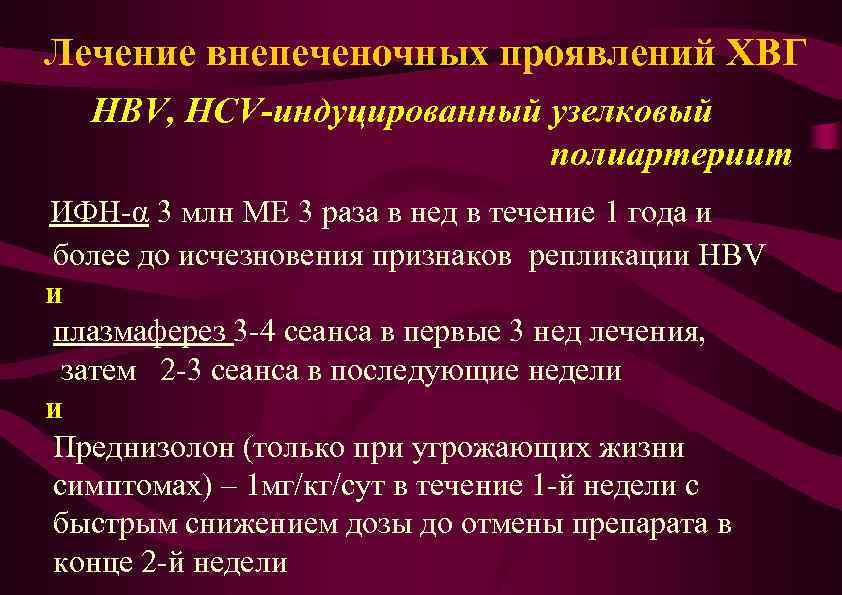 Лечение внепеченочных проявлений ХВГ

HBV, HCV-индуцированный узелковый полиартериит

ИФН-α 3 млн МЕ 3 раза в нед в течение 1 года и более до исчезновения признаков репликации HBV

и

плазмаферез 3-4 сеанса в первые 3 нед лечения, затем 2-3 сеанса в последующие недели

и

Преднизолон (только при угрожающих жизни симптомах) – 1мг/кг/сут в течение 1-й недели с быстрым снижением дозы до отмены препарата в конце 2-й недели